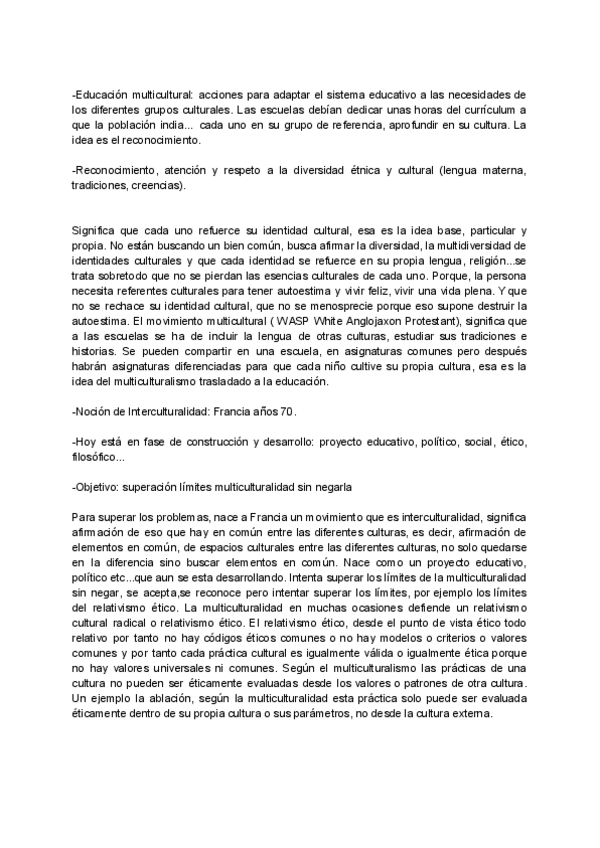 -Educación multicultural: acciones para adaptar el sistema educativo a las necesidades de los diferentes grupos culturales. Las escuelas debían dedicar unas horas del currículum a que la población india... cada uno en su grupo de referencia, aprofundir en su cultura. La idea es el reconocimiento.

-Reconocimiento, atención y respeto a la diversidad étnica y cultural (lengua materna, tradiciones, creencias).

Significa que cada uno refuerce su identidad cultural, esa es la idea base, particular y propia. No están buscando un bien común, busca afirmar la diversidad, la multidiversidad de identidades culturales y que cada identidad se refuerce en su propia lengua, religión...se trata sobretodo que no se pierdan las esencias culturales de cada uno. Porque, la persona necesita referentes culturales para tener autoestima y vivir feliz, vivir una vida plena. Y que no se rechace su identidad cultural, que no se menosprecie porque eso supone destruir la autoestima. El movimiento multicultural ( WASP White Anglojaxon Protestant), significa que a las escuelas se ha de incluir la lengua de otras culturas, estudiar sus tradiciones e historias. Se pueden compartir en una escuela, en asignaturas comunes pero después habrán asignaturas diferenciadas para que cada niño cultive su propia cultura, esa es la idea del multiculturalismo trasladado a la educación.

-Noción de Interculturalidad: Francia años 70.

-Hoy está en fase de construcción y desarrollo: proyecto educativo, político, social, ético, filosófico...

-Objetivo: superación límites multiculturalidad sin negarla

Para superar los problemas, nace a Francia un movimiento que es interculturalidad, significa afirmación de eso que hay en común entre las diferentes culturas, es decir, afirmación de elementos en común, de espacios culturales entre las diferentes culturas, no solo quedarse en la diferencia sino buscar elementos en común. Nace como un proyecto educativo, político etc...que aun se esta desarrollando. Intenta superar los límites de la multiculturalidad sin negar, se acepta,se reconoce pero intentar superar los límites, por ejemplo los límites del relativismo ético. La multiculturalidad en muchas ocasiones defiende un relativismo cultural radical o relativismo ético. El relativismo ético, desde el punto de vista ético todo relativo por tanto no hay códigos éticos comunes o no hay modelos o criterios o valores comunes y por tanto cada práctica cultural es igualmente válida o igualmente ética porque no hay valores universales ni comunes. Según el multiculturalismo las prácticas de una cultura no pueden ser éticamente evaluadas desde los valores o patrones de otra cultura. Un ejemplo la ablación, según la multiculturalidad esta práctica solo puede ser evaluada éticamente dentro de su propia cultura o sus parámetros, no desde la cultura externa.